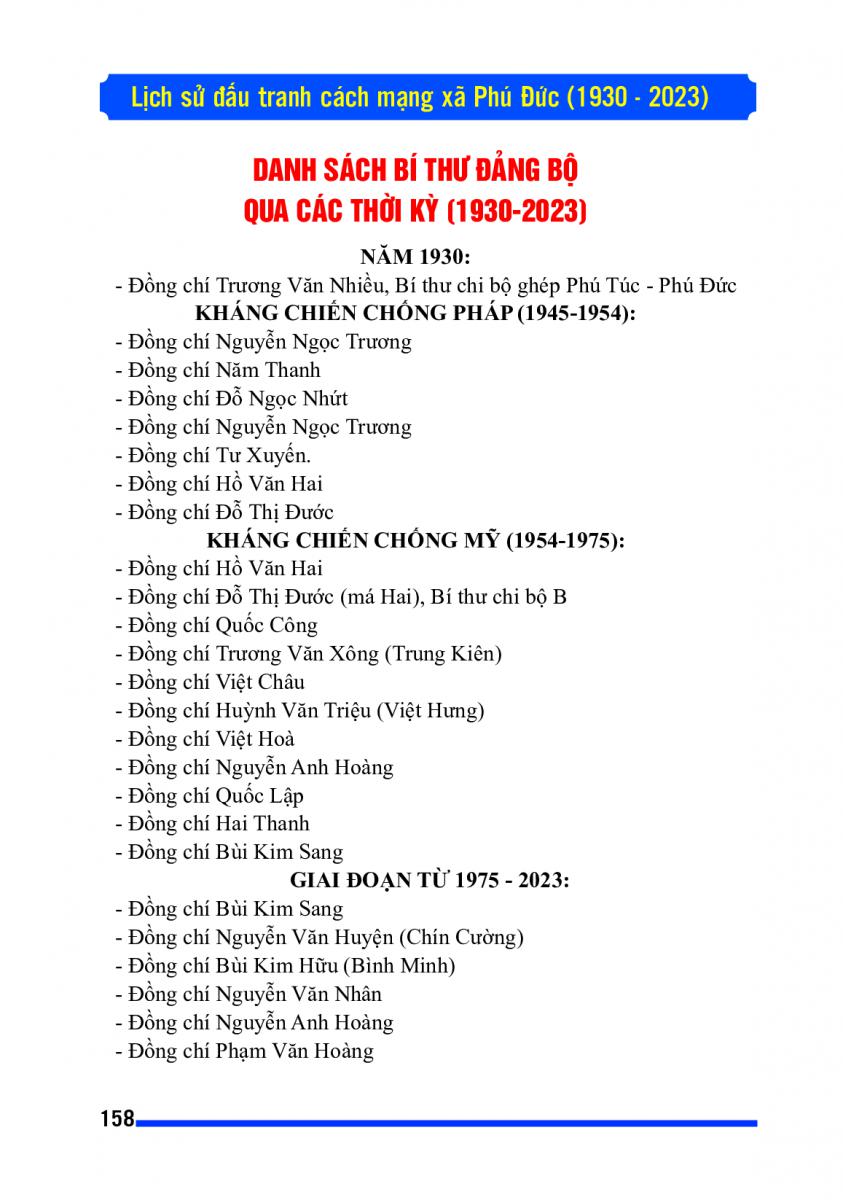 Lịch sử đấu tranh cách mạng xã Phú Đức (1930 - 2023)

DANH SÁCH BÍ THƯ ĐẢNG BỘ
QUA CÁC THỜI KỲ (1930-2023)

NĂM 1930:
- Đồng chí Trương Văn Nhiều, Bí thư chi bộ ghép Phú Túc - Phú Đức

KHÁNG CHIẾN CHỐNG PHÁP (1945-1954):
- Đồng chí Nguyễn Ngọc Trương
- Đồng chí Năm Thanh
- Đồng chí Đỗ Ngọc Nhứt
- Đồng chí Nguyễn Ngọc Trương
- Đồng chí Tư Xuyến.
- Đồng chí Hồ Văn Hai
- Đồng chí Đỗ Thị Đước

KHÁNG CHIẾN CHỐNG MỸ (1954-1975):
- Đồng chí Hồ Văn Hai
- Đồng chí Đỗ Thị Đước (má Hai), Bí thư chi bộ B
- Đồng chí Quốc Công
- Đồng chí Trương Văn Xông (Trung Kiên)
- Đồng chí Việt Châu
- Đồng chí Huỳnh Văn Triệu (Việt Hưng)
- Đồng chí Việt Hoà
- Đồng chí Nguyễn Anh Hoàng
- Đồng chí Quốc Lập
- Đồng chí Hai Thanh
- Đồng chí Bùi Kim Sang

GIAI ĐOẠN TỪ 1975 - 2023:
- Đồng chí Bùi Kim Sang
- Đồng chí Nguyễn Văn Huyện (Chín Cường)
- Đồng chí Bùi Kim Hữu (Bình Minh)
- Đồng chí Nguyễn Văn Nhân
- Đồng chí Nguyễn Anh Hoàng
- Đồng chí Phạm Văn Hoàng

158